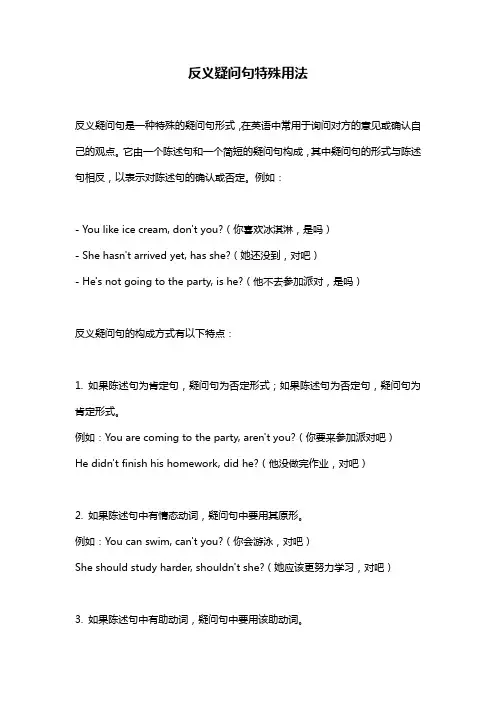 反义疑问句特殊用法

反义疑问句是一种特殊的疑问句形式，在英语中常用于询问对方的意见或确认自己的观点。它由一个陈述句和一个简短的疑问句构成，其中疑问句的形式与陈述句相反，以表示对陈述句的确认或否定。例如：

- You like ice cream, don't you?（你喜欢冰淇淋，是吗）

- She hasn't arrived yet, has she?（她还没到，对吧）

- He's not going to the party, is he?（他不去参加派对，是吗）

反义疑问句的构成方式有以下特点：

1. 如果陈述句为肯定句，疑问句为否定形式；如果陈述句为否定句，疑问句为肯定形式。

例如：You are coming to the party, aren't you?（你要来参加派对吧）

He didn't finish his homework, did he?（他没做完作业，对吧）

2. 如果陈述句中有情态动词，疑问句中要用其原形。

例如：You can swim, can't you?（你会游泳，对吧）

She should study harder, shouldn't she?（她应该更努力学习，对吧）

3. 如果陈述句中有助动词，疑问句中要用该助动词。